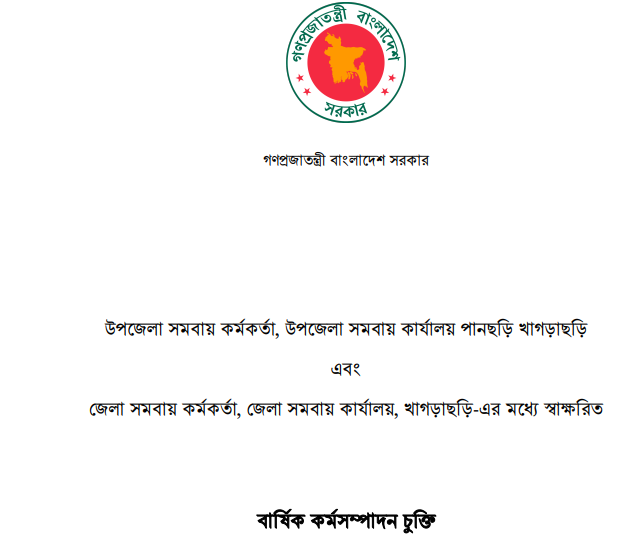 গণপ্রজাতন্ত্রী বাংলাদেশ
সরকার

গণপ্রজাতন্ত্রী বাংলাদেশ সরকার

উপজেলা সমবায় কর্মকর্তা, উপজেলা সমবায় কার্যালয় পানছড়ি খাগড়াছড়ি

এবং

জেলা সমবায় কর্মকর্তা, জেলা সমবায় কার্যালয়, খাগড়াছড়ি-এর মধ্যে স্বাক্ষরিত

বার্ষিক কর্মসম্পাদন চুক্তি